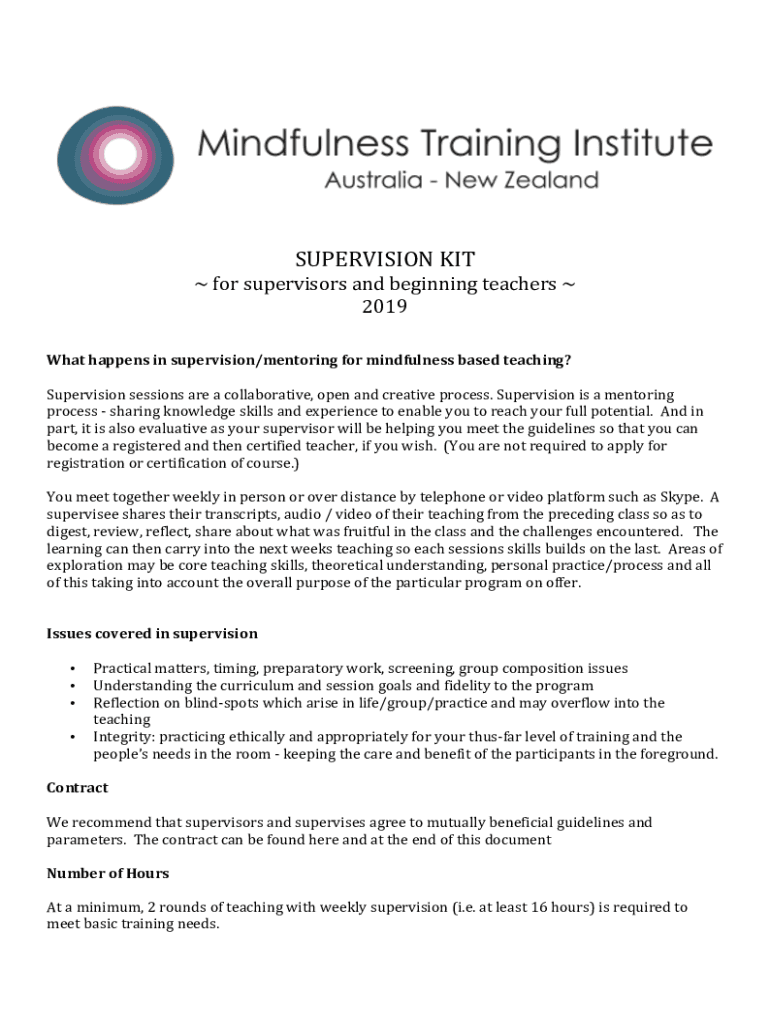 Mindfulness Training Institute
Australia - New Zealand

SUPERVISION KIT
~ for supervisors and beginning teachers ~
2019

What happens in supervision/mentoring for mindfulness based teaching?

Supervision sessions are a collaborative, open and creative process. Supervision is a mentoring process - sharing knowledge skills and experience to enable you to reach your full potential. And in part, it is also evaluative as your supervisor will be helping you meet the guidelines so that you can become a registered and then certified teacher, if you wish. (You are not required to apply for registration or certification of course.)

You meet together weekly in person or over distance by telephone or video platform such as Skype. A supervisee shares their transcripts, audio / video of their teaching from the preceding class so as to digest, review, reflect, share about what was fruitful in the class and the challenges encountered. The learning can then carry into the next weeks teaching so each sessions skills builds on the last. Areas of exploration may be core teaching skills, theoretical understanding, personal practice/process and all of this taking into account the overall purpose of the particular program on offer.

Issues covered in supervision

• Practical matters, timing, preparatory work, screening, group composition issues
• Understanding the curriculum and session goals and fidelity to the program
• Reflection on blind-spots which arise in life/group/practice and may overflow into the teaching
• Integrity: practicing ethically and appropriately for your thus-far level of training and the people's needs in the room - keeping the care and benefit of the participants in the foreground.

Contract

We recommend that supervisors and supervises agree to mutually beneficial guidelines and parameters. The contract can be found here and at the end of this document

Number of Hours

At a minimum, 2 rounds of teaching with weekly supervision (i.e. at least 16 hours) is required to meet basic training needs.